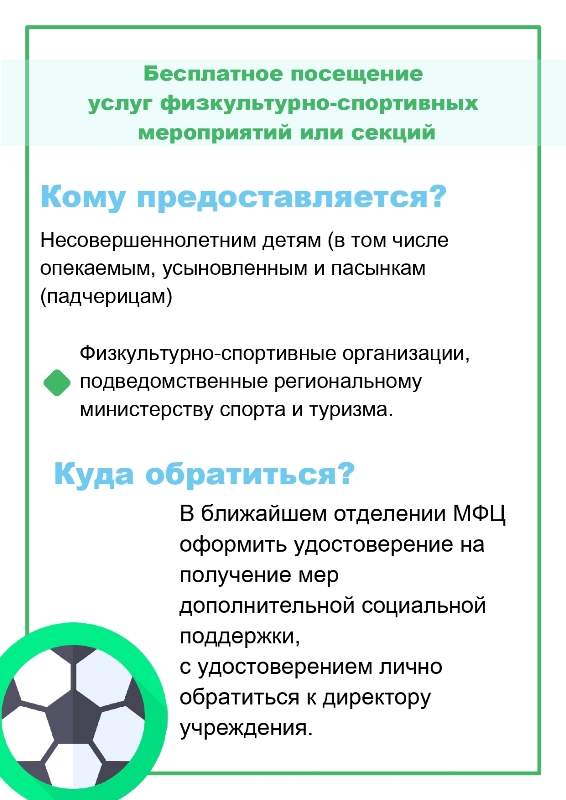 Бесплатное посещение услуг физкультурно-спортивных мероприятий или секций

Кому предоставляется?

Несовершеннолетним детям (в том числе опекаемым, усыновленным и пасынкам (падчерицам)

Физкультурно-спортивные организации, подведомственные региональному министерству спорта и туризма.

Куда обратиться?

В ближайшем отделении МФЦ оформить удостоверение на получение мер дополнительной социальной поддержки,
с удостоверением лично обратиться к директору учреждения.